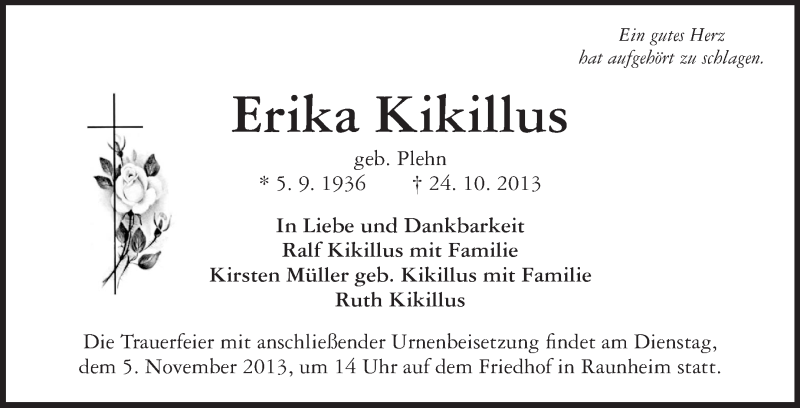 Ein gutes Herz
hat aufgehört zu schlagen.

Erika Kikillus

geb. Plehn
* 5. 9. 1936 † 24. 10. 2013

In Liebe und Dankbarkeit
Ralf Kikillus mit Familie
Kirsten Müller geb. Kikillus mit Familie
Ruth Kikillus

Die Trauerfeier mit anschließender Urnenbeisetzung findet am Dienstag, dem 5. November 2013, um 14 Uhr auf dem Friedhof in Raunheim statt.